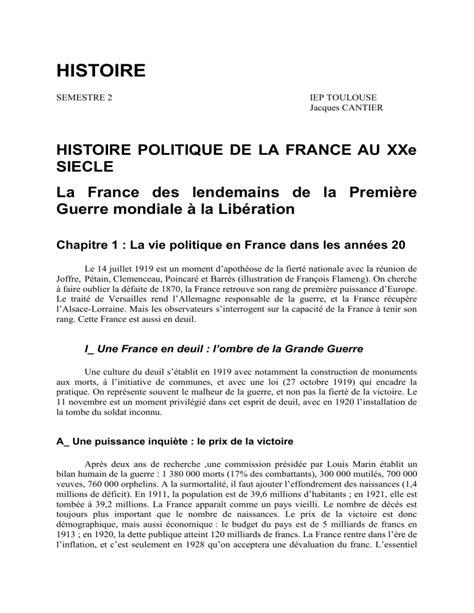 HISTOIRE

SEMESTRE 2

IEP TOULOUSE
Jacques CANTIER

HISTOIRE POLITIQUE DE LA FRANCE AU XXe SIECLE

La France des lendemains de la Première Guerre mondiale à la Libération

Chapitre 1 : La vie politique en France dans les années 20

Le 14 juillet 1919 est un moment d'apothéose de la fierté nationale avec la réunion de Joffre, Pétain, Clemenceau, Poincaré et Barrès (illustration de François Flameng). On cherche à faire oublier la défaite de 1870, la France retrouve son rang de première puissance d'Europe. Le traité de Versailles rend l'Allemagne responsable de la guerre, et la France récupère l'Alsace-Lorraine. Mais les observateurs s'interrogent sur la capacité de la France à tenir son rang. Cette France est aussi en deuil.

I_ Une France en deuil : l'ombre de la Grande Guerre

Une culture du deuil s'établit en 1919 avec notamment la construction de monuments aux morts, à l'initiative de communes, et avec une loi (27 octobre 1919) qui encadre la pratique. On représente souvent le malheur de la guerre, et non pas la fierté de la victoire. Le 11 novembre est un moment privilégié dans cet esprit de deuil, avec en 1920 l'installation de la tombe du soldat inconnu.

A_ Une puissance inquiète : le prix de la victoire

Après deux ans de recherche ,une commission présidée par Louis Marin établit un bilan humain de la guerre : 1 380 000 morts (17% des combattants), 300 000 mutilés, 700 000 veuves, 760 000 orphelins. A la surmortalité, il faut ajouter l'effondrement des naissances (1,4 millions de déficit). En 1911, la population est de 39,6 millions d'habitants ; en 1921, elle est tombée à 39,2 millions. La France apparaît comme un pays vieilli. Le nombre de décès est toujours plus important que le nombre de naissances. Le prix de la victoire est donc démographique, mais aussi économique : le budget du pays est de 5 milliards de francs en 1913 ; en 1920, la dette publique atteint 120 milliards de francs. La France rentre dans l'ère de l'inflation, et c'est seulement en 1928 qu'on acceptera une dévaluation du franc. L'essentiel